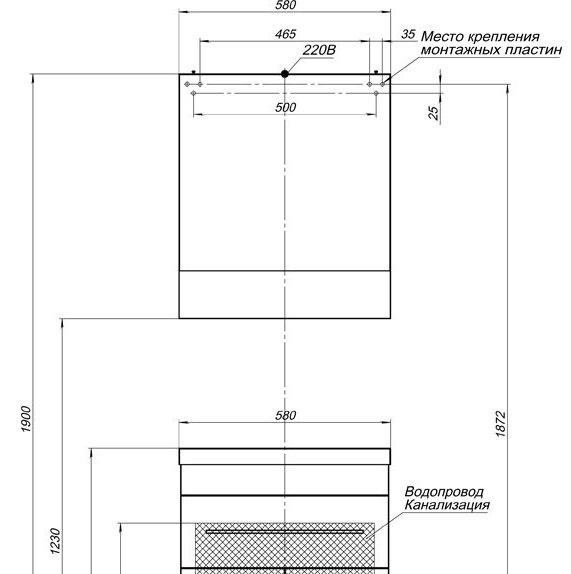 580
465
35
Место крепления монтажных пластин
220В
500
25
1900
1872
580
Водопровод
Канализация
1230